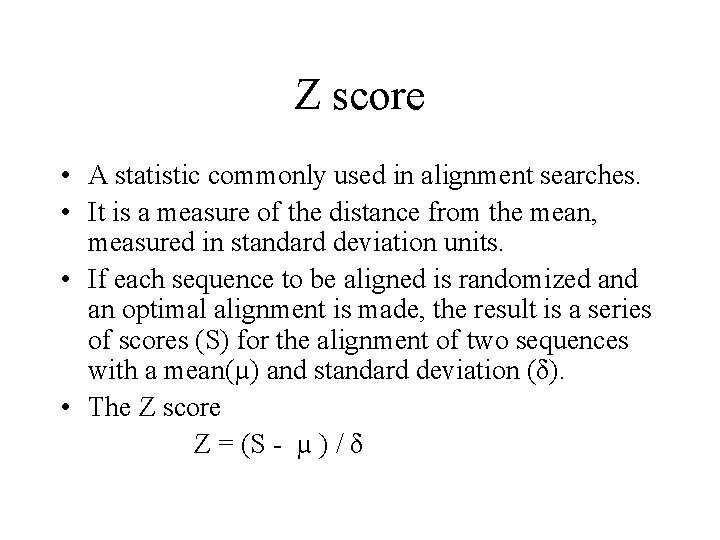 Z score

• A statistic commonly used in alignment searches.
• It is a measure of the distance from the mean, measured in standard deviation units.
• If each sequence to be aligned is randomized and an optimal alignment is made, the result is a series of scores (S) for the alignment of two sequences with a mean($\mu$) and standard deviation ($\delta$).
• The Z score

$Z = (S - \mu) / \delta$